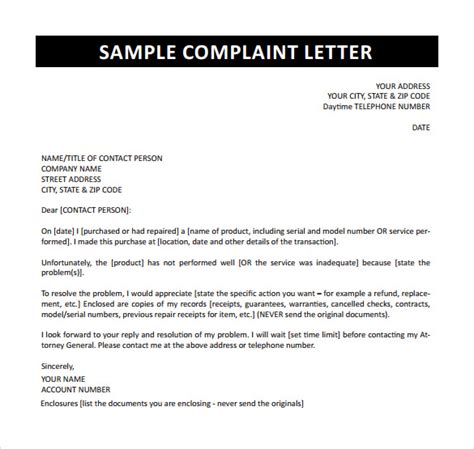 SAMPLE COMPLAINT LETTER

YOUR ADDRESS
YOUR CITY, STATE & ZIP CODE
Daytime TELEPHONE NUMBER

DATE

NAME/TITLE OF CONTACT PERSON
COMPANY NAME
STREET ADDRESS
CITY, STATE & ZIP CODE

Dear [CONTACT PERSON]:

On [date] I [purchased or had repaired] a [name of product, including serial and model number OR service performed]. I made this purchase at [location, date and other details of the transaction].

Unfortunately, the [product] has not performed well [OR the service was inadequate] because [state the problem(s)].

To resolve the problem, I would appreciate [state the specific action you want – for example a refund, replacement, etc.] Enclosed are copies of my records [receipts, guarantees, warranties, cancelled checks, contracts, model/serial numbers, previous repair receipts for item, etc.] (NEVER send the original documents).

I look forward to your reply and resolution of my problem. I will wait [set time limit] before contacting my Attorney General. Please contact me at the above address or telephone number.

Sincerely,
YOUR NAME
ACCOUNT NUMBER
Enclosures [list the documents you are enclosing - never send the originals]